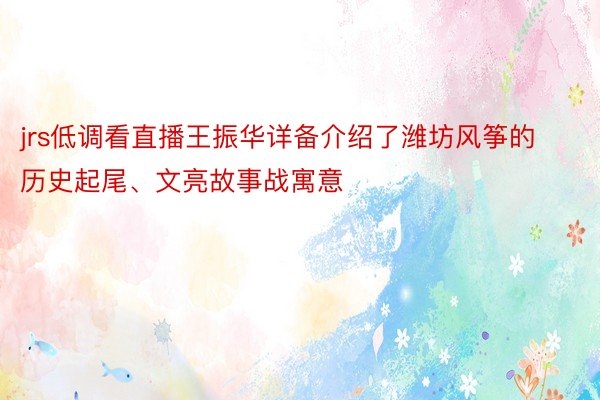 jrs低调看直播王振华详备介绍了潍坊风筝的历史起尾、文亮故事战寓意